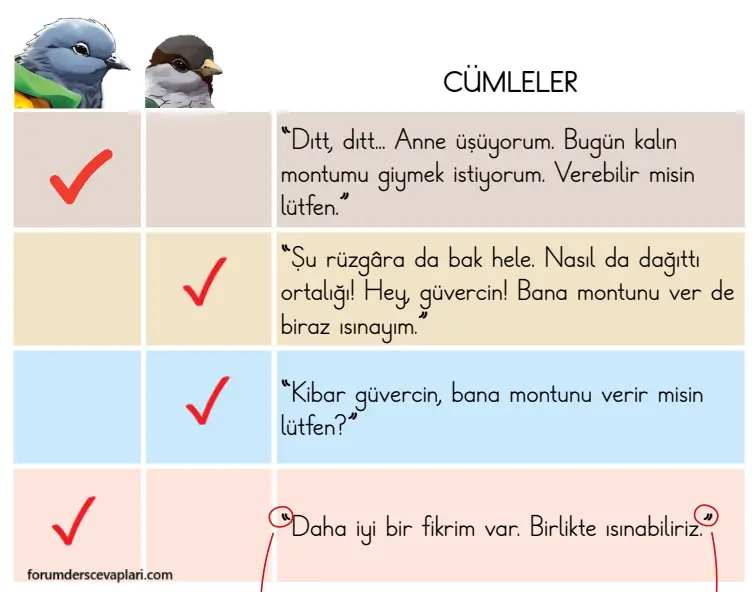 | | | CÜMLELER |
|---|---|---|
| ✓ | | "Dıtt, dıtt... Anne üşüyorum. Bugün kalın montumu giymek istiyorum. Verebilir misin lütfen." |
| | ✓ | "Şu rüzgâra da bak hele. Nasıl da dağıttı ortalığı! Hey, güvercin! Bana montunu ver de biraz ısınayım." |
| | ✓ | "Kibar güvercin, bana montunu verir misin lütfen?" |
| ✓ | | "Daha iyi bir fikrim var. Birlikte ısınabiliriz." |

forumderscevaplari.com